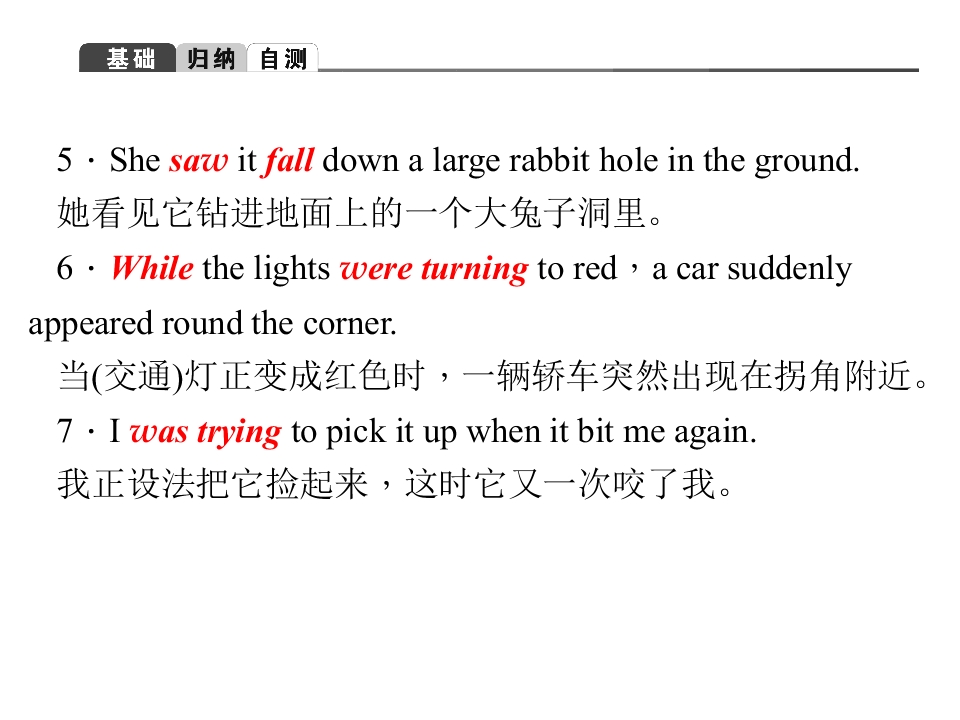 基础 归纳 自测

5．She saw it fall down a large rabbit hole in the ground.

她看见它钻进地面上的一个大兔子洞里。

6．While the lights were turning to red，a car suddenly appeared round the corner.

当(交通)灯正变成红色时，一辆轿车突然出现在拐角附近。

7．I was trying to pick it up when it bit me again.

我正设法把它捡起来，这时它又一次咬了我。